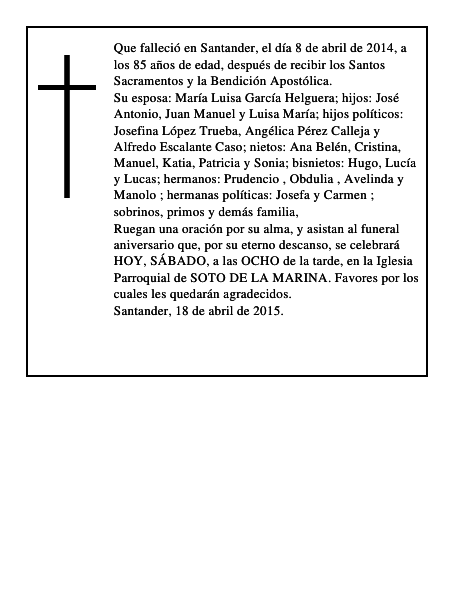 Que falleció en Santander, el día 8 de abril de 2014, a los 85 años de edad, después de recibir los Santos Sacramentos y la Bendición Apostólica.
Su esposa: María Luisa García Helguera; hijos: José Antonio, Juan Manuel y Luisa María; hijos políticos: Josefina López Trueba, Angélica Pérez Calleja y Alfredo Escalante Caso; nietos: Ana Belén, Cristina, Manuel, Katia, Patricia y Sonia; bisnietos: Hugo, Lucía y Lucas; hermanos: Prudencio , Obdulia , Avelinda y Manolo ; hermanas políticas: Josefa y Carmen ; sobrinos, primos y demás familia,
Ruegan una oración por su alma, y asistan al funeral aniversario que, por su eterno descanso, se celebrará HOY, SÁBADO, a las OCHO de la tarde, en la Iglesia Parroquial de SOTO DE LA MARINA. Favores por los cuales les quedarán agradecidos.
Santander, 18 de abril de 2015.